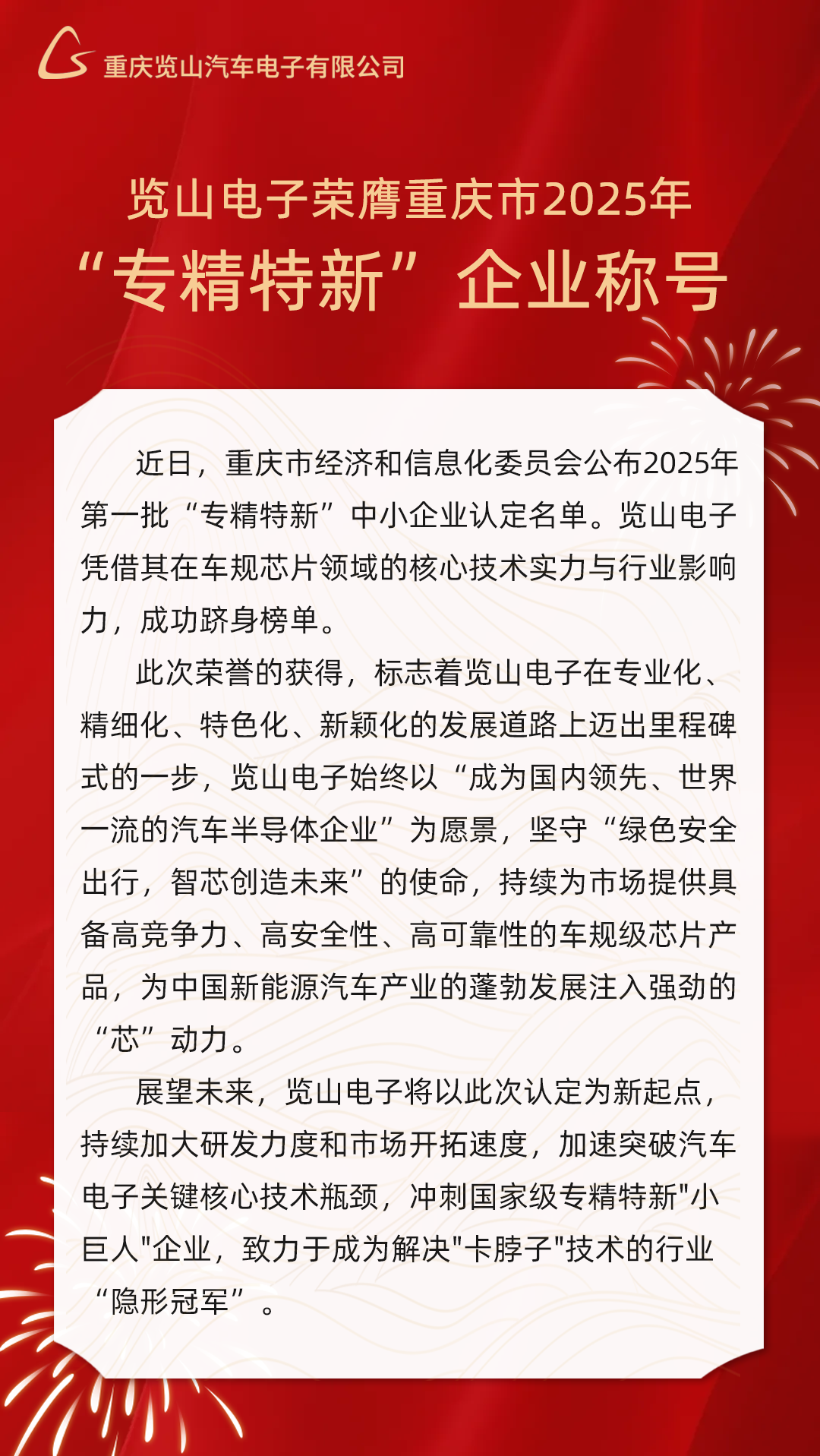 重庆览山汽车电子有限公司

览山电子荣膺重庆市2025年
“专精特新”企业称号

近日，重庆市经济和信息化委员会公布2025年第一批“专精特新”中小企业认定名单。览山电子凭借其在车规芯片领域的核心技术实力与行业影响力，成功跻身榜单。

此次荣誉的获得，标志着览山电子在专业化、精细化、特色化、新颖化的发展道路上迈出里程碑式的一步，览山电子始终以“成为国内领先、世界一流的汽车半导体企业”为愿景，坚守“绿色安全出行，智芯创造未来”的使命，持续为市场提供具备高竞争力、高安全性、高可靠性的车规级芯片产品，为中国新能源汽车产业的蓬勃发展注入强劲的“芯”动力。

展望未来，览山电子将以此次认定为新起点，持续加大研发力度和市场开拓速度，加速突破汽车电子关键核心技术瓶颈，冲刺国家级专精特新"小巨人"企业，致力于成为解决"卡脖子"技术的行业“隐形冠军”。